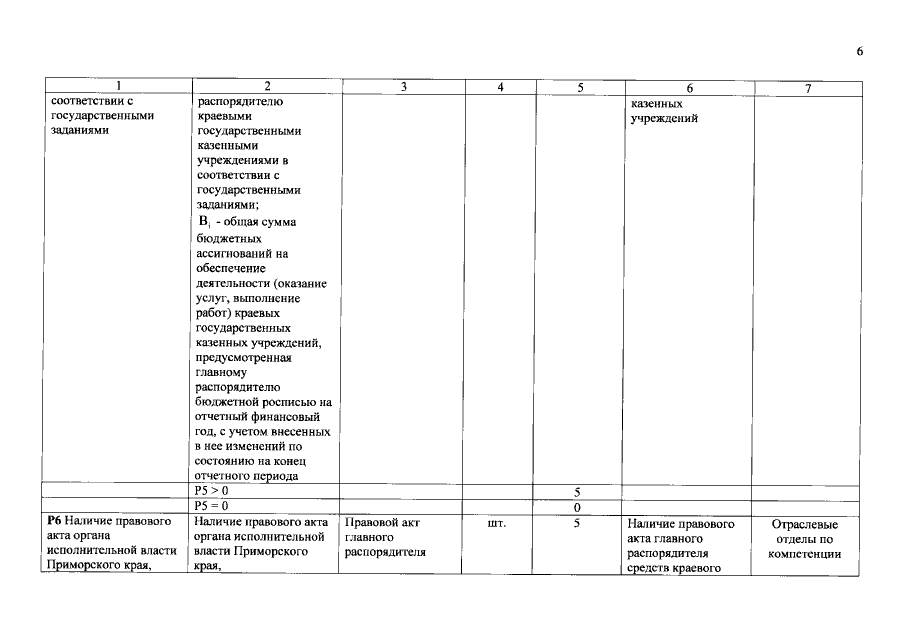 6

| 1 | 2 | 3 | 4 | 5 | 6 | 7 |
|---|---|---|---|---|---|---|
| соответствии с государственными заданиями | распорядителю краевыми государственными казенными учреждениями в соответствии с государственными заданиями; $B_1$ - общая сумма бюджетных ассигнований на обеспечение деятельности (оказание услуг, выполнение работ) краевых государственных казенных учреждений, предусмотренная главному распорядителю бюджетной росписью на отчетный финансовый год, с учетом внесенных в нее изменений по состоянию на конец отчетного периода | | | | казенных учреждений | |
| | P5 > 0 | | | 5 | | |
| | P5 = 0 | | | 0 | | |
| **P6** Наличие правового акта органа исполнительной власти Приморского края, | Наличие правового акта органа исполнительной власти Приморского края, | Правовой акт главного распорядителя | шт. | 5 | Наличие правового акта главного распорядителя средств краевого | Отраслевые отделы по компетенции |